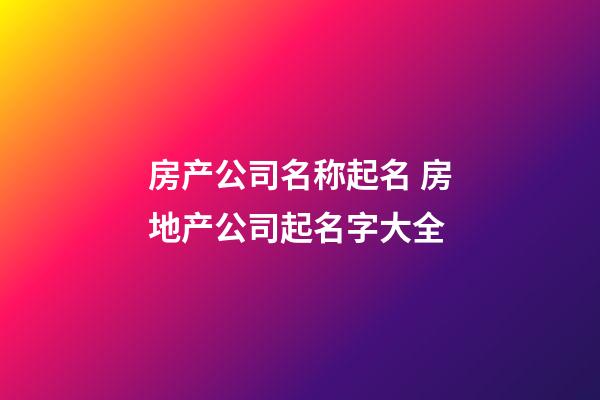 房产公司名称起名 房地产公司起名字大全